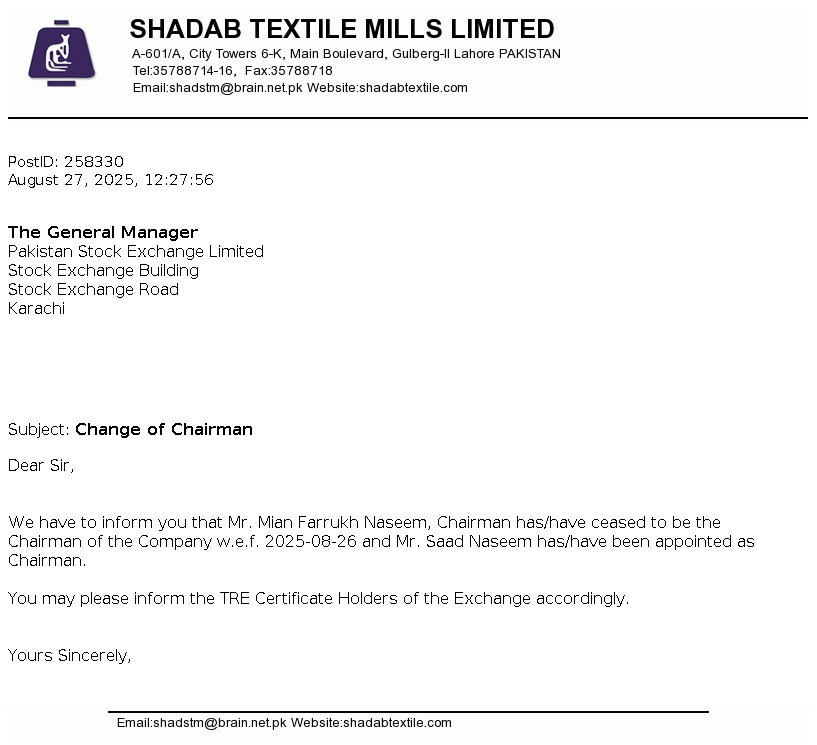 SHADAB TEXTILE MILLS LIMITED
A-601/A, City Towers 6-K, Main Boulevard, Gulberg-II Lahore PAKISTAN
Tel:35788714-16, Fax:35788718
Email:shadstm@brain.net.pk Website:shadabtextile.com

PostID: 258330
August 27, 2025, 12:27:56

The General Manager
Pakistan Stock Exchange Limited
Stock Exchange Building
Stock Exchange Road
Karachi

Subject: Change of Chairman

Dear Sir,

We have to inform you that Mr. Mian Farrukh Naseem, Chairman has/have ceased to be the Chairman of the Company w.e.f. 2025-08-26 and Mr. Saad Naseem has/have been appointed as Chairman.

You may please inform the TRE Certificate Holders of the Exchange accordingly.

Yours Sincerely,

Email:shadstm@brain.net.pk Website:shadabtextile.com